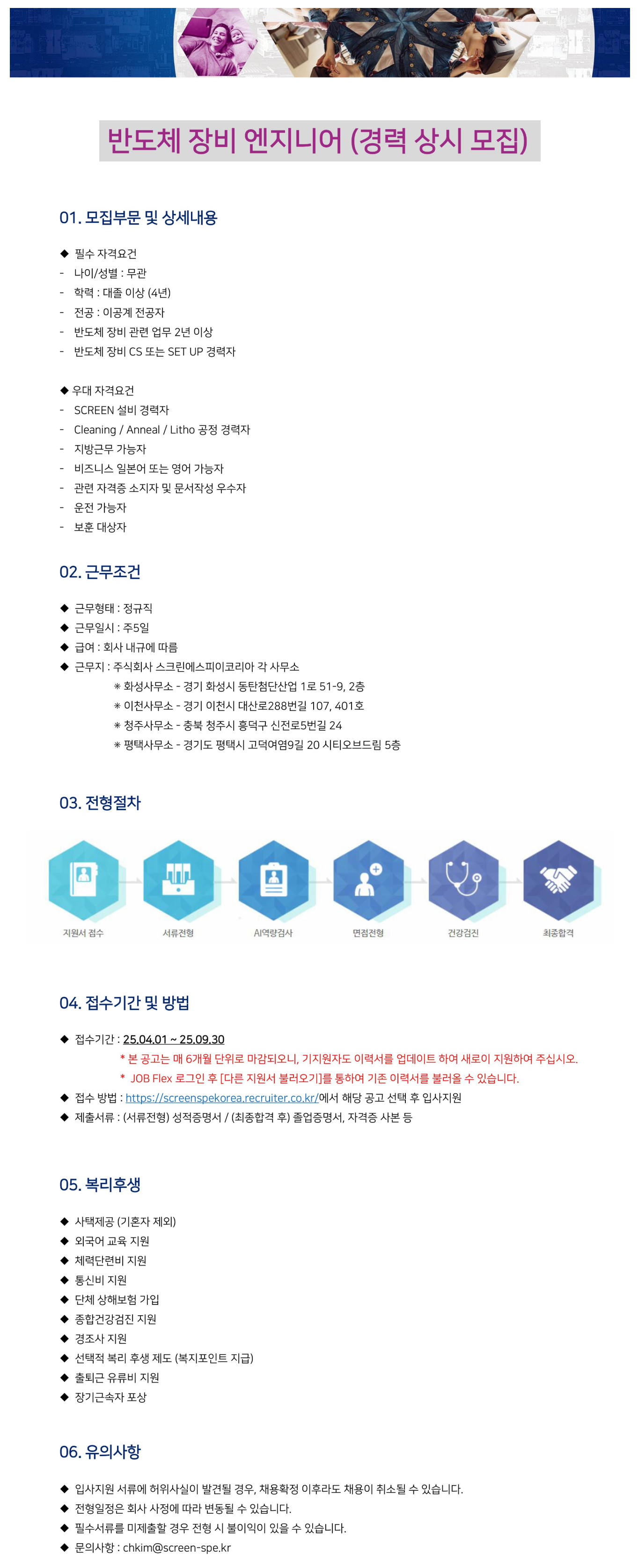 반도체 장비 엔지니어 (경력 상시 모집)

01. 모집부문 및 상세내용

◆ 필수 자격요건
- 나이/성별 : 무관
- 학력 : 대졸 이상 (4년)
- 전공 : 이공계 전공자
- 반도체 장비 관련 업무 2년 이상
- 반도체 장비 CS 또는 SET UP 경력자

◆ 우대 자격요건
- SCREEN 설비 경력자
- Cleaning / Anneal / Litho 공정 경력자
- 지방근무 가능자
- 비즈니스 일본어 또는 영어 가능자
- 관련 자격증 소지자 및 문서작성 우수자
- 운전 가능자
- 보훈 대상자

02. 근무조건

◆ 근무형태 : 정규직
◆ 근무일시 : 주5일
◆ 급여 : 회사 내규에 따름
◆ 근무지 : 주식회사 스크린에스피이코리아 각 사무소
※ 화성사무소 - 경기 화성시 동탄첨단산업 1로 51-9, 2층
※ 이천사무소 - 경기 이천시 대산로288번길 107, 401호
※ 청주사무소 - 충북 청주시 흥덕구 신전로5번길 24
※ 평택사무소 - 경기도 평택시 고덕여염9길 20 시티오브드림 5층

03. 전형절차

지원서 접수
서류전형
AI역량검사
면접전형
건강검진
최종합격

04. 접수기간 및 방법

◆ 접수기간 : 25.04.01 ~ 25.09.30
* 본 공고는 매 6개월 단위로 마감되오니, 기지원자도 이력서를 업데이트 하여 새로이 지원하여 주십시오.
* JOB Flex 로그인 후 [다른 지원서 불러오기]를 통하여 기존 이력서를 불러올 수 있습니다.
◆ 접수 방법 : https://screenspekorea.recruiter.co.kr/에서 해당 공고 선택 후 입사지원
◆ 제출서류 : (서류전형) 성적증명서 / (최종합격 후) 졸업증명서, 자격증 사본 등

05. 복리후생

◆ 사택제공 (기혼자 제외)
◆ 외국어 교육 지원
◆ 체력단련비 지원
◆ 통신비 지원
◆ 단체 상해보험 가입
◆ 종합건강검진 지원
◆ 경조사 지원
◆ 선택적 복리 후생 제도 (복지포인트 지급)
◆ 출퇴근 유류비 지원
◆ 장기근속자 포상

06. 유의사항

◆ 입사지원 서류에 허위사실이 발견될 경우, 채용확정 이후라도 채용이 취소될 수 있습니다.
◆ 전형일정은 회사 사정에 따라 변동될 수 있습니다.
◆ 필수서류를 미제출할 경우 전형 시 불이익이 있을 수 있습니다.
◆ 문의사항 : chkim@screen-spe.kr